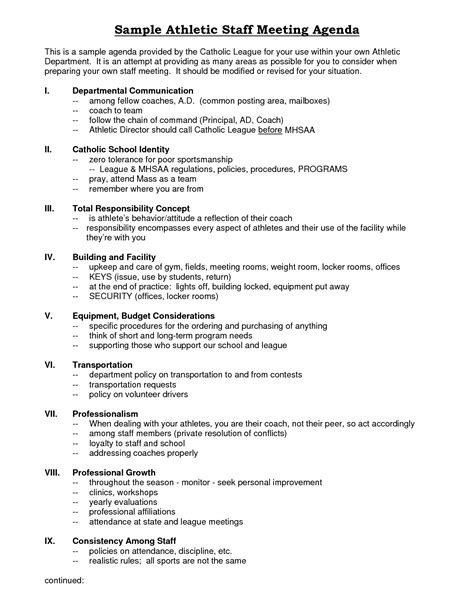 Sample Athletic Staff Meeting Agenda

This is a sample agenda provided by the Catholic League for your use within your own Athletic Department. It is an attempt at providing as many areas as possible for you to consider when preparing your own staff meeting. It should be modified or revised for your situation.

I. Departmental Communication
-- among fellow coaches, A.D. (common posting area, mailboxes)
-- coach to team
-- follow the chain of command (Principal, AD, Coach)
-- Athletic Director should call Catholic League before MHSAA

II. Catholic School Identity
-- zero tolerance for poor sportsmanship
-- League & MHSAA regulations, policies, procedures, PROGRAMS
-- pray, attend Mass as a team
-- remember where you are from

III. Total Responsibility Concept
-- is athlete's behavior/attitude a reflection of their coach
-- responsibility encompasses every aspect of athletes and their use of the facility while they're with you

IV. Building and Facility
-- upkeep and care of gym, fields, meeting rooms, weight room, locker rooms, offices
-- KEYS (issue, use by students, return)
-- at the end of practice: lights off, building locked, equipment put away
-- SECURITY (offices, locker rooms)

V. Equipment, Budget Considerations
-- specific procedures for the ordering and purchasing of anything
-- think of short and long-term program needs
-- supporting those who support our school and league

VI. Transportation
-- department policy on transportation to and from contests
-- transportation requests
-- policy on volunteer drivers

VII. Professionalism
-- When dealing with your athletes, you are their coach, not their peer, so act accordingly
-- among staff members (private resolution of conflicts)
-- loyalty to staff and school
-- addressing coaches properly

VIII. Professional Growth
-- throughout the season - monitor - seek personal improvement
-- clinics, workshops
-- yearly evaluations
-- professional affiliations
-- attendance at state and league meetings

IX. Consistency Among Staff
-- policies on attendance, discipline, etc.
-- realistic rules; all sports are not the same

continued: